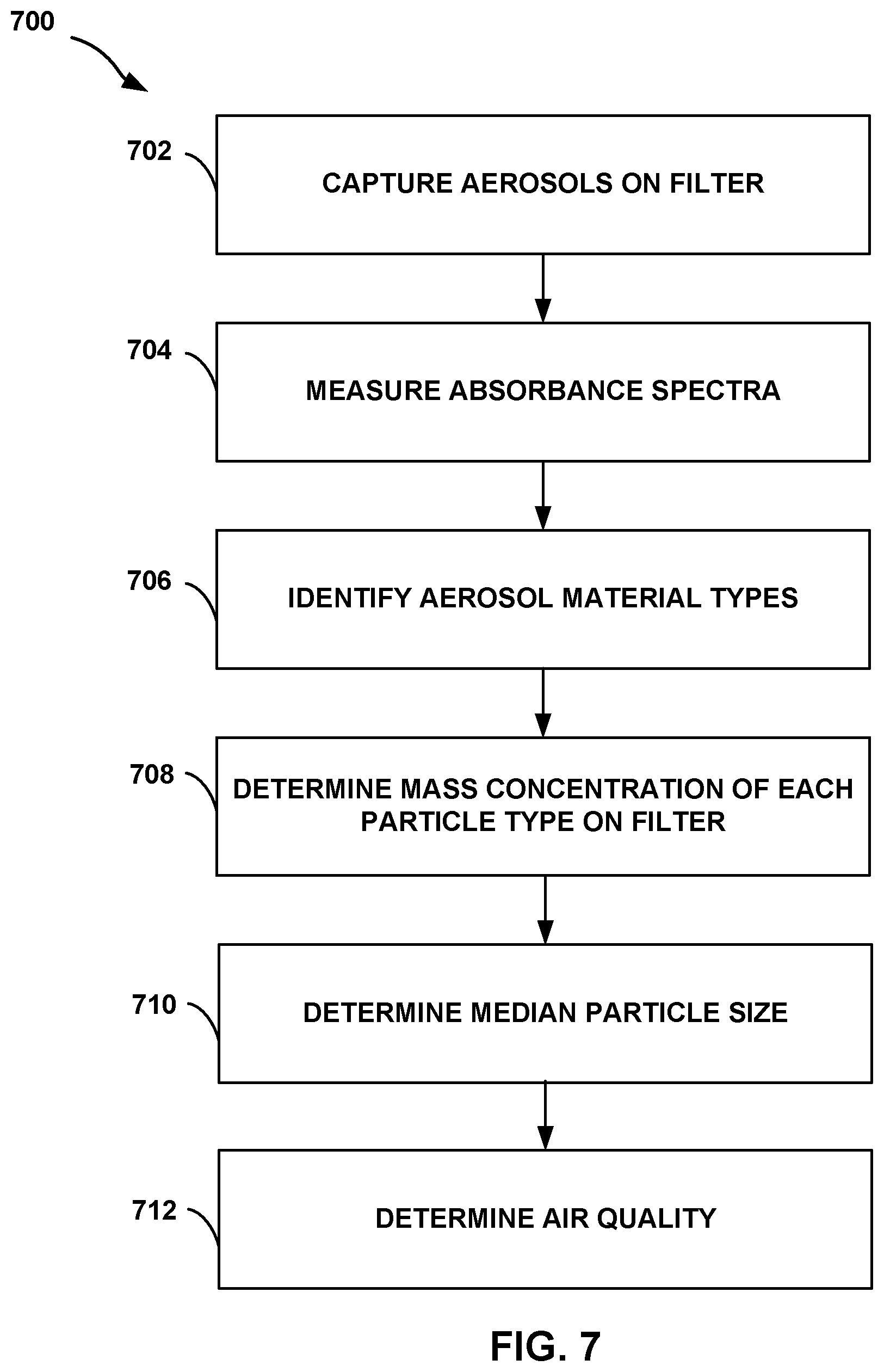 700

702
CAPTURE AEROSOLS ON FILTER

704
MEASURE ABSORBANCE SPECTRA

706
IDENTIFY AEROSOL MATERIAL TYPES

708
DETERMINE MASS CONCENTRATION OF EACH PARTICLE TYPE ON FILTER

710
DETERMINE MEDIAN PARTICLE SIZE

712
DETERMINE AIR QUALITY

FIG. 7